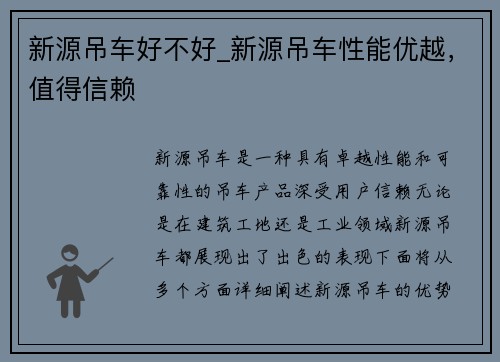 新源吊车好不好_新源吊车性能优越，值得信赖

新源吊车是一种具有卓越性能和可靠性的吊车产品深受用户信赖无论是在建筑工地还是工业领域新源吊车都展现出了出色的表现下面将从多个方面详细阐述新源吊车的优势